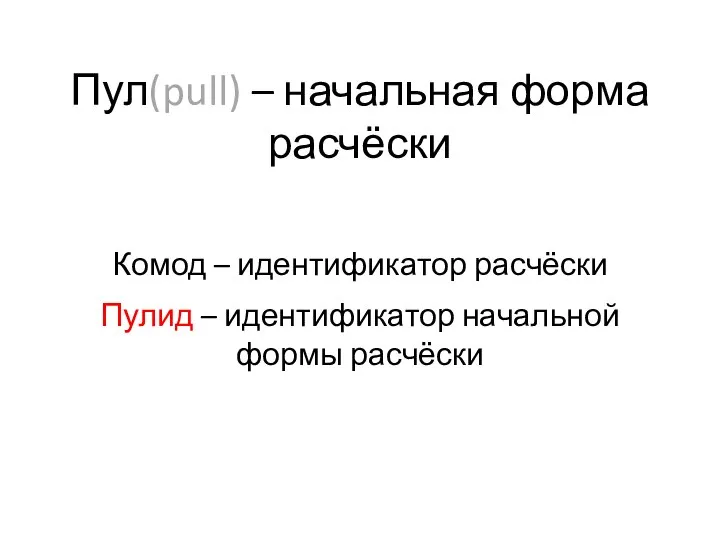 Пул(pull) – начальная форма расчёски

Комод – идентификатор расчёски

Пулид – идентификатор начальной формы расчёски